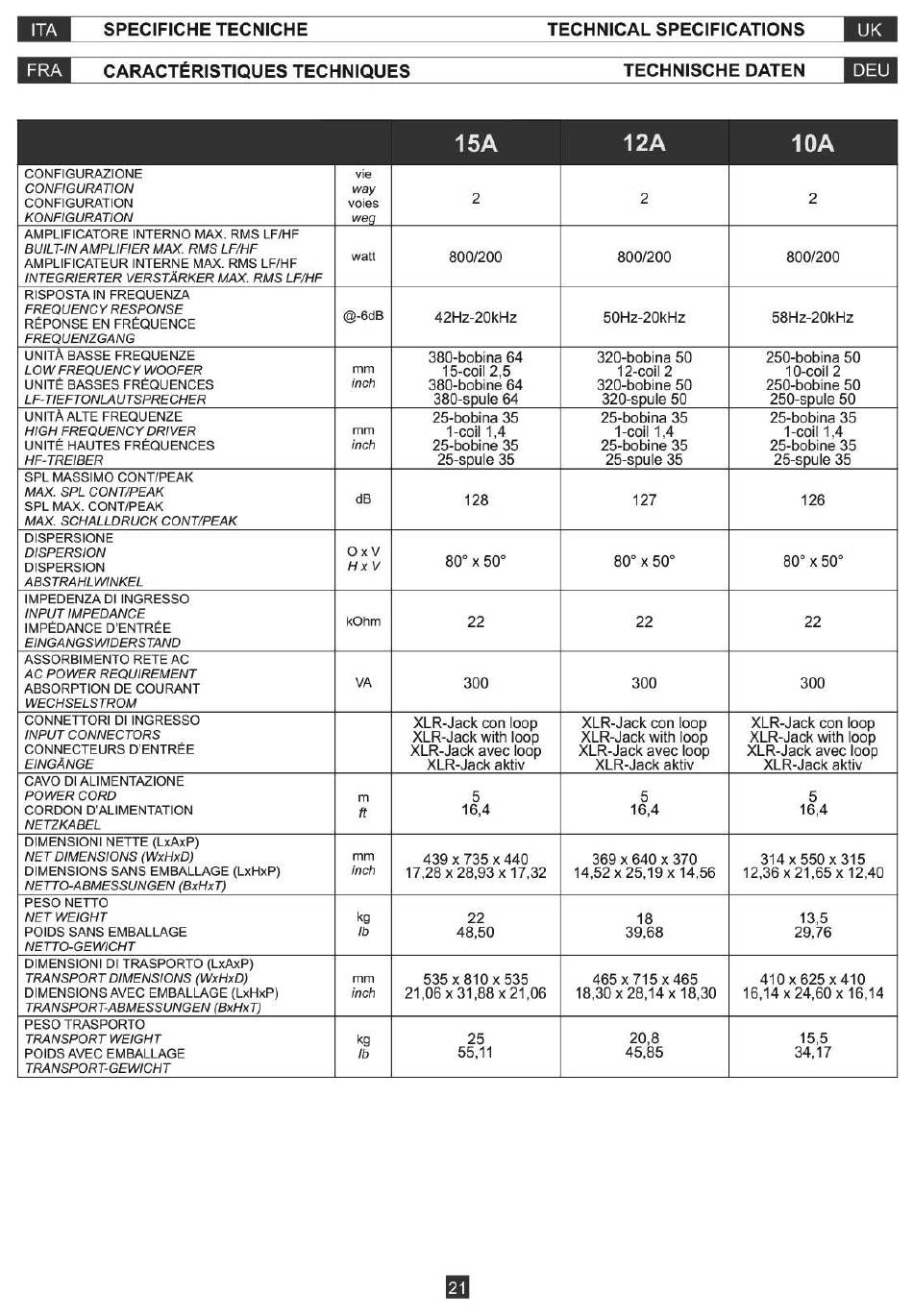 ITA SPECIFICHE TECNICHE TECHNICAL SPECIFICATIONS UK

FRA CARACTÉRISTIQUES TECHNIQUES TECHNISCHE DATEN DEU

| | | 15A | 12A | 10A |
|---|---|---|---|---|
| CONFIGURAZIONE CONFIGURATION CONFIGURATION KONFIGURATION | vie way voies weg | 2 | 2 | 2 |
| AMPLIFICATORE INTERNO MAX. RMS LF/HF BUILT-IN AMPLIFIER MAX. RMS LF/HF AMPLIFICATEUR INTERNE MAX. RMS LF/HF INTEGRIERTER VERSTÄRKER MAX. RMS LF/HF | watt | 800/200 | 800/200 | 800/200 |
| RISPOSTA IN FREQUENZA FREQUENCY RESPONSE RÉPONSE EN FRÉQUENCE FREQUENZGANG | @-6dB | 42Hz-20kHz | 50Hz-20kHz | 58Hz-20kHz |
| UNITÀ BASSE FREQUENZE LOW FREQUENCY WOOFER UNITÉ BASSES FRÉQUENCES LF-TIEFTONLAUTSPRECHER | mm inch | 380-bobina 64 15-coil 2,5 380-bobine 64 380-spule 64 | 320-bobina 50 12-coil 2 320-bobine 50 320-spule 50 | 250-bobina 50 10-coil 2 250-bobine 50 250-spule 50 |
| UNITÀ ALTE FREQUENZE HIGH FREQUENCY DRIVER UNITÉ HAUTES FRÉQUENCES HF-TREIBER | mm inch | 25-bobina 35 1-coil 1,4 25-bobine 35 25-spule 35 | 25-bobina 35 1-coil 1,4 25-bobine 35 25-spule 35 | 25-bobina 35 1-coil 1,4 25-bobine 35 25-spule 35 |
| SPL MASSIMO CONT/PEAK MAX. SPL CONT/PEAK SPL MAX. CONT/PEAK MAX. SCHALLDRUCK CONT/PEAK | dB | 128 | 127 | 126 |
| DISPERSIONE DISPERSION DISPERSION ABSTRAHLWINKEL | O x V H x V | 80° x 50° | 80° x 50° | 80° x 50° |
| IMPEDENZA DI INGRESSO INPUT IMPEDANCE IMPÉDANCE D'ENTRÉE EINGANGSWIDERSTAND | kOhm | 22 | 22 | 22 |
| ASSORBIMENTO RETE AC AC POWER REQUIREMENT ABSORPTION DE COURANT WECHSELSTROM | VA | 300 | 300 | 300 |
| CONNETTORI DI INGRESSO INPUT CONNECTORS CONNECTEURS D'ENTRÉE EINGÄNGE | | XLR-Jack con loop XLR-Jack with loop XLR-Jack avec loop XLR-Jack aktiv | XLR-Jack con loop XLR-Jack with loop XLR-Jack avec loop XLR-Jack aktiv | XLR-Jack con loop XLR-Jack with loop XLR-Jack avec loop XLR-Jack aktiv |
| CAVO DI ALIMENTAZIONE POWER CORD CORDON D'ALIMENTATION NETZKABEL | m ft | 5 16,4 | 5 16,4 | 5 16,4 |
| DIMENSIONI NETTE (LxAxP) NET DIMENSIONS (WxHxD) DIMENSIONS SANS EMBALLAGE (LxHxP) NETTO-ABMESSUNGEN (BxHxT) | mm inch | 439 x 735 x 440 17,28 x 28,93 x 17,32 | 369 x 640 x 370 14,52 x 25,19 x 14,56 | 314 x 550 x 315 12,36 x 21,65 x 12,40 |
| PESO NETTO NET WEIGHT POIDS SANS EMBALLAGE NETTO-GEWICHT | kg lb | 22 48,50 | 18 39,68 | 13,5 29,76 |
| DIMENSIONI DI TRASPORTO (LxAxP) TRANSPORT DIMENSIONS (WxHxD) DIMENSIONS AVEC EMBALLAGE (LxHxP) TRANSPORT-ABMESSUNGEN (BxHxT) | mm inch | 535 x 810 x 535 21,06 x 31,88 x 21,06 | 465 x 715 x 465 18,30 x 28,14 x 18,30 | 410 x 625 x 410 16,14 x 24,60 x 16,14 |
| PESO TRASPORTO TRANSPORT WEIGHT POIDS AVEC EMBALLAGE TRANSPORT-GEWICHT | kg lb | 25 55,11 | 20,8 45,85 | 15,5 34,17 |

21